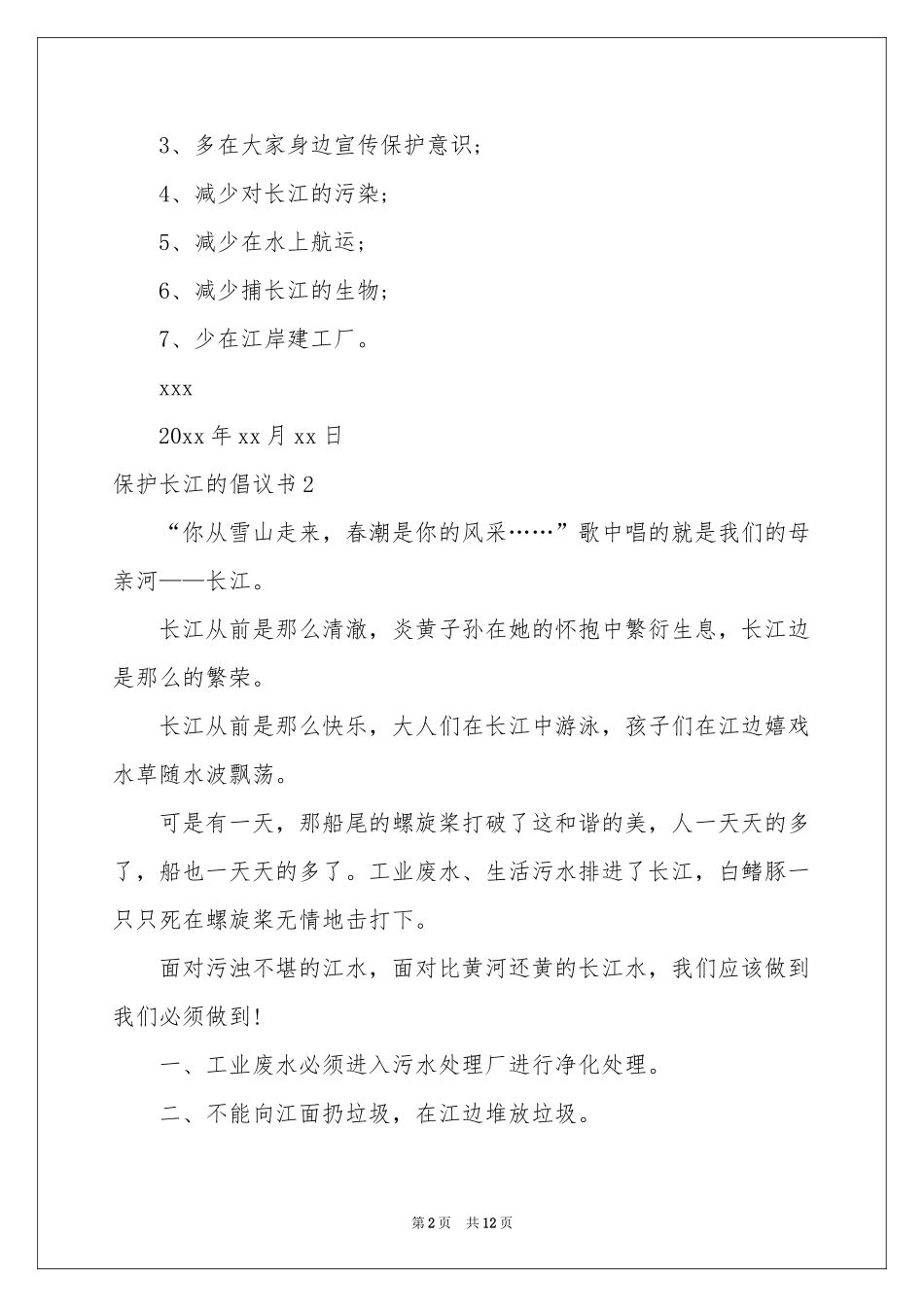 3、多在大家身边宣传保护意识；

4、减少对长江的污染；

5、减少在水上航运；

6、减少捕长江的生物；

7、少在江岸建工厂。

xxx

20xx 年 xx 月 xx 日

保护长江的倡议书 2

“你从雪山走来，春潮是你的风采……”歌中唱的就是我们的母亲河——长江。

长江从前是那么清澈，炎黄子孙在她的怀抱中繁衍生息，长江边是那么的繁荣。

长江从前是那么快乐，大人们在长江中游泳，孩子们在江边嬉戏水草随水波飘荡。

可是有一天，那船尾的螺旋桨打破了这和谐的美，人一天天的多了，船也一天天的多了。工业废水、生活污水排进了长江，白鳍豚一只只死在螺旋桨无情地击打下。

面对污浊不堪的江水，面对比黄河还黄的长江水，我们应该做到我们必须做到!

一、工业废水必须进入污水处理厂进行净化处理。

二、不能向江面扔垃圾，在江边堆放垃圾。

第 2 页 共 12 页